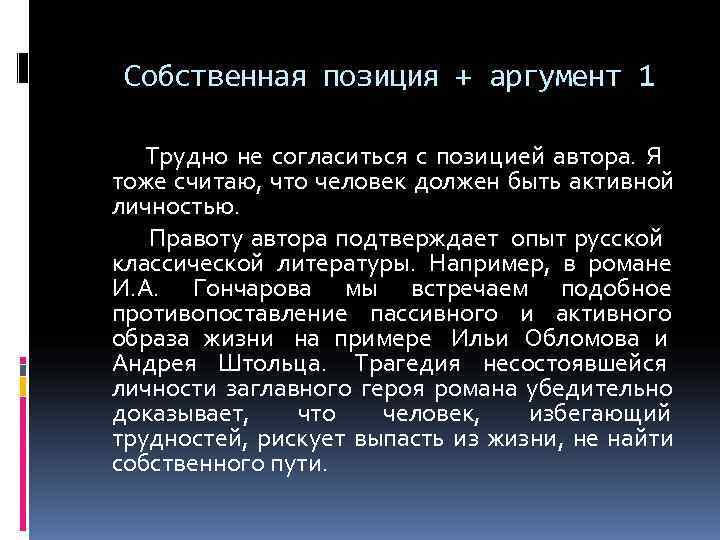 Собственная позиция + аргумент 1

Трудно не согласиться с позицией автора. Я тоже считаю, что человек должен быть активной личностью.

Правоту автора подтверждает опыт русской классической литературы. Например, в романе И.А. Гончарова мы встречаем подобное противопоставление пассивного и активного образа жизни на примере Ильи Обломова и Андрея Штольца. Трагедия несостоявшейся личности заглавного героя романа убедительно доказывает, что человек, избегающий трудностей, рискует выпасть из жизни, не найти собственного пути.